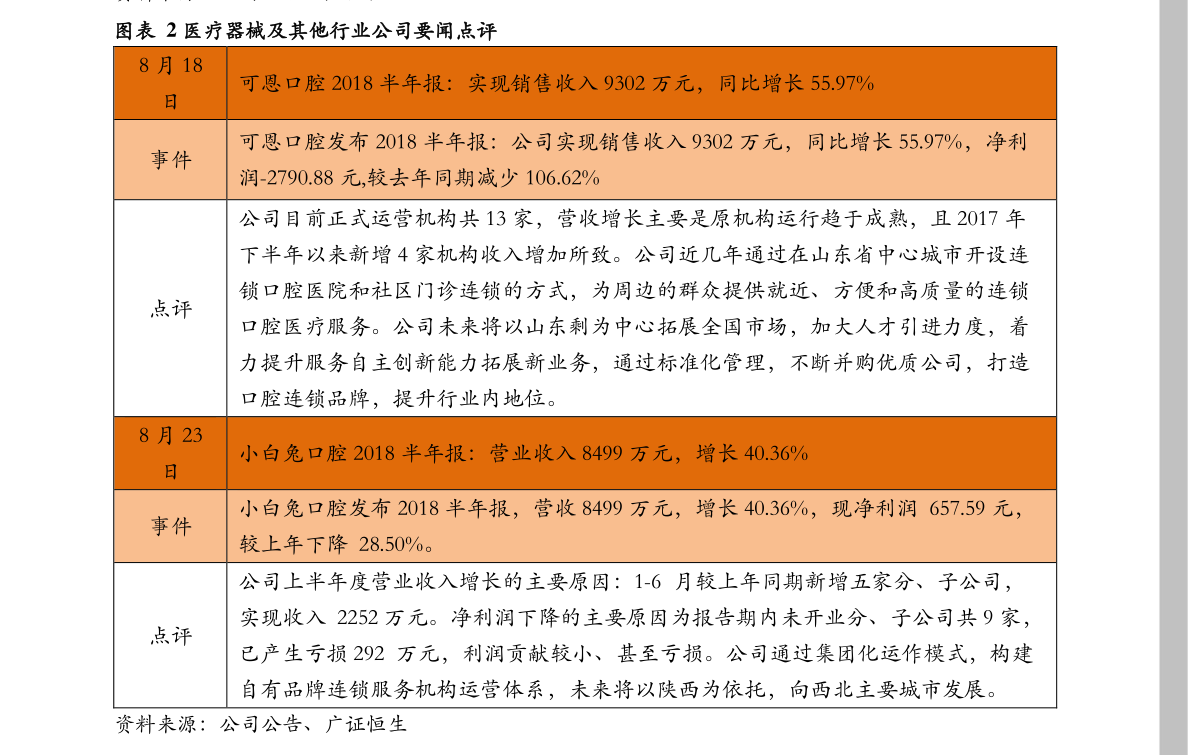 图表 2 医疗器械及其他行业公司要闻点评

| 8 月 18 日 | 可恩口腔 2018 半年报：实现销售收入 9302 万元，同比增长 55.97% |
|---|---|
| 事件 | 可恩口腔发布 2018 半年报：公司实现销售收入 9302 万元，同比增长 55.97%，净利润-2790.88 元,较去年同期减少 106.62% |
| 点评 | 公司目前正式运营机构共 13 家，营收增长主要是原机构运行趋于成熟，且 2017 年下半年以来新增 4 家机构收入增加所致。公司近几年通过在山东省中心城市开设连锁口腔医院和社区门诊连锁的方式，为周边的群众提供就近、方便和高质量的连锁口腔医疗服务。公司未来将以山东剩为中心拓展全国市场，加大人才引进力度，着力提升服务自主创新能力拓展新业务，通过标准化管理，不断并购优质公司，打造口腔连锁品牌，提升行业内地位。 |
| 8 月 23 日 | 小白兔口腔 2018 半年报：营业收入 8499 万元，增长 40.36% |
| 事件 | 小白兔口腔发布 2018 半年报，营收 8499 万元，增长 40.36%，现净利润 657.59 元，较上年下降 28.50%。 |
| 点评 | 公司上半年度营业收入增长的主要原因：1-6 月较上年同期新增五家分、子公司，实现收入 2252 万元。净利润下降的主要原因为报告期内未开业分、子公司共 9 家，已产生亏损 292 万元，利润贡献较小、甚至亏损。公司通过集团化运作模式，构建自有品牌连锁服务机构运营体系，未来将以陕西为依托，向西北主要城市发展。 |

资料来源：公司公告、广证恒生